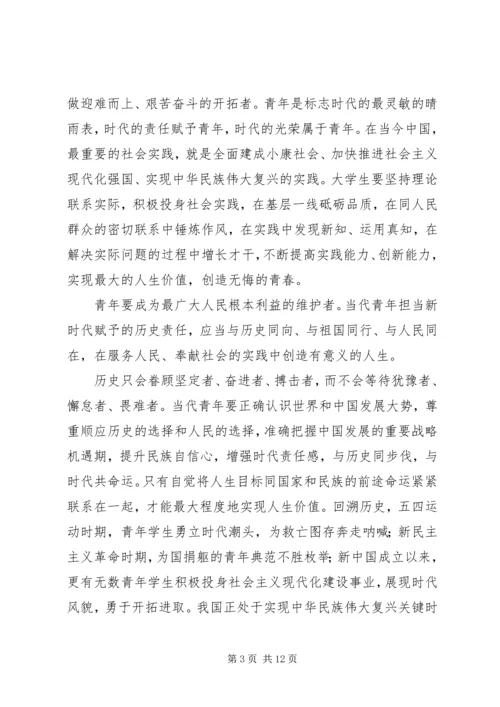 做迎难而上、艰苦奋斗的开拓者。青年是标志时代的最灵敏的晴雨表，时代的责任赋予青年，时代的光荣属于青年。在当今中国，最重要的社会实践，就是全面建成小康社会、加快推进社会主义现代化强国、实现中华民族伟大复兴的实践。大学生要坚持理论联系实际，积极投身社会实践，在基层一线砥砺品质，在同人民群众的密切联系中锤炼作风，在实践中发现新知、运用真知，在解决实际问题的过程中增长才干，不断提高实践能力、创新能力，实现最大的人生价值，创造无悔的青春。

青年要成为最广大人民根本利益的维护者。当代青年担当新时代赋予的历史责任，应当与历史同向、与祖国同行、与人民同在，在服务人民、奉献社会的实践中创造有意义的人生。

历史只会眷顾坚定者、奋进者、搏击者，而不会等待犹豫者、懈怠者、畏难者。当代青年要正确认识世界和中国发展大势，尊重顺应历史的选择和人民的选择，准确把握中国发展的重要战略机遇期，提升民族自信心，增强时代责任感，与历史同步伐，与时代共命运。只有自觉将人生目标同国家和民族的前途命运紧紧联系在一起，才能最大程度地实现人生价值。回溯历史，五四运动时期，青年学生勇立时代潮头，为救亡图存奔走呐喊；新民主主义革命时期，为国捐躯的青年典范不胜枚举；新中国成立以来，更有无数青年学生积极投身社会主义现代化建设事业，展现时代风貌，勇于开拓进取。我国正处于实现中华民族伟大复兴关键时

第 3 页 共 12 页